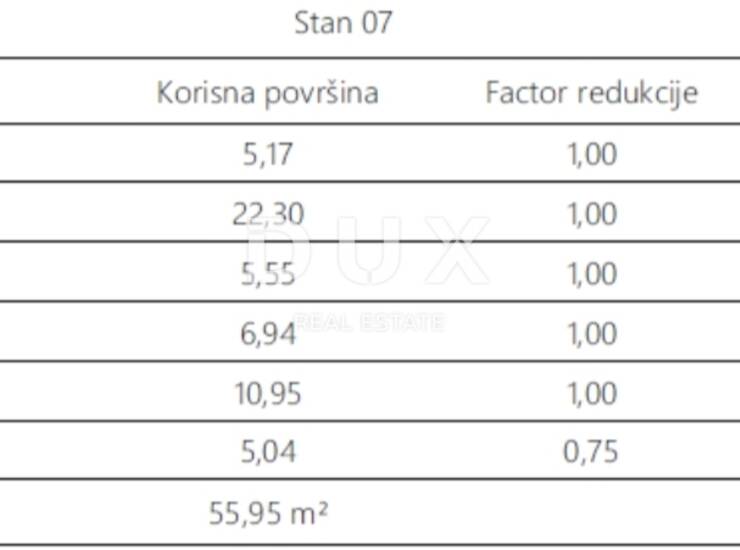 Stan 07

| Korisna površina | Factor redukcije |
|---|---|
| 5,17 | 1,00 |
| 22,30 | 1,00 |
| 5,55 | 1,00 |
| 6,94 | 1,00 |
| 10,95 | 1,00 |
| 5,04 | 0,75 |
| 55,95 m² | |

DUX
REAL ESTATE